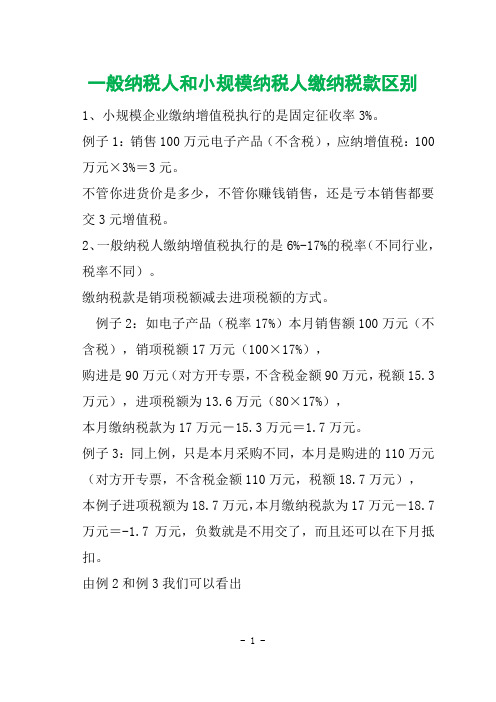 一般纳税人和小规模纳税人缴纳税款区别

1、小规模企业缴纳增值税执行的是固定征收率 3%。

例子 1：销售 100 万元电子产品（不含税），应纳增值税：100 万元×3%＝3 元。

不管你进货价是多少，不管你赚钱销售，还是亏本销售都要交 3 元增值税。

2、一般纳税人缴纳增值税执行的是 6%-17%的税率（不同行业，税率不同）。

缴纳税款是销项税额减去进项税额的方式。

例子 2：如电子产品（税率 17%）本月销售额 100 万元（不含税），销项税额 17 万元（100×17%），

购进是 90 万元（对方开专票，不含税金额 90 万元，税额 15.3 万元），进项税额为 13.6 万元（80×17%），

本月缴纳税款为 17 万元－15.3 万元＝1.7 万元。

例子 3：同上例，只是本月采购不同，本月是购进的 110 万元（对方开专票，不含税金额 110 万元，税额 18.7 万元），

本例子进项税额为 18.7 万元，本月缴纳税款为 17 万元－18.7 万元＝-1.7 万元，负数就是不用交了，而且还可以在下月抵扣。

由例 2 和例 3 我们可以看出

- 1 -